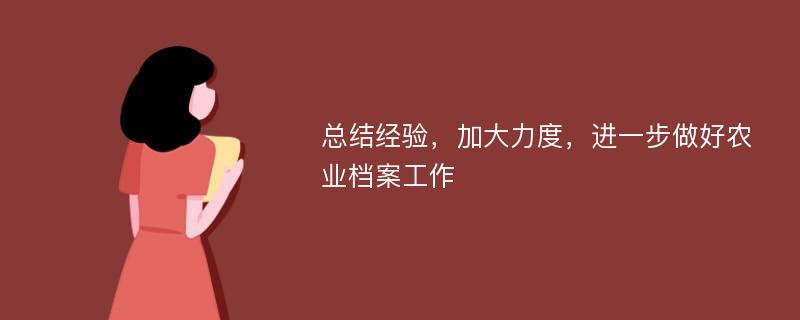 总结经验，加大力度，进一步做好农业档案工作